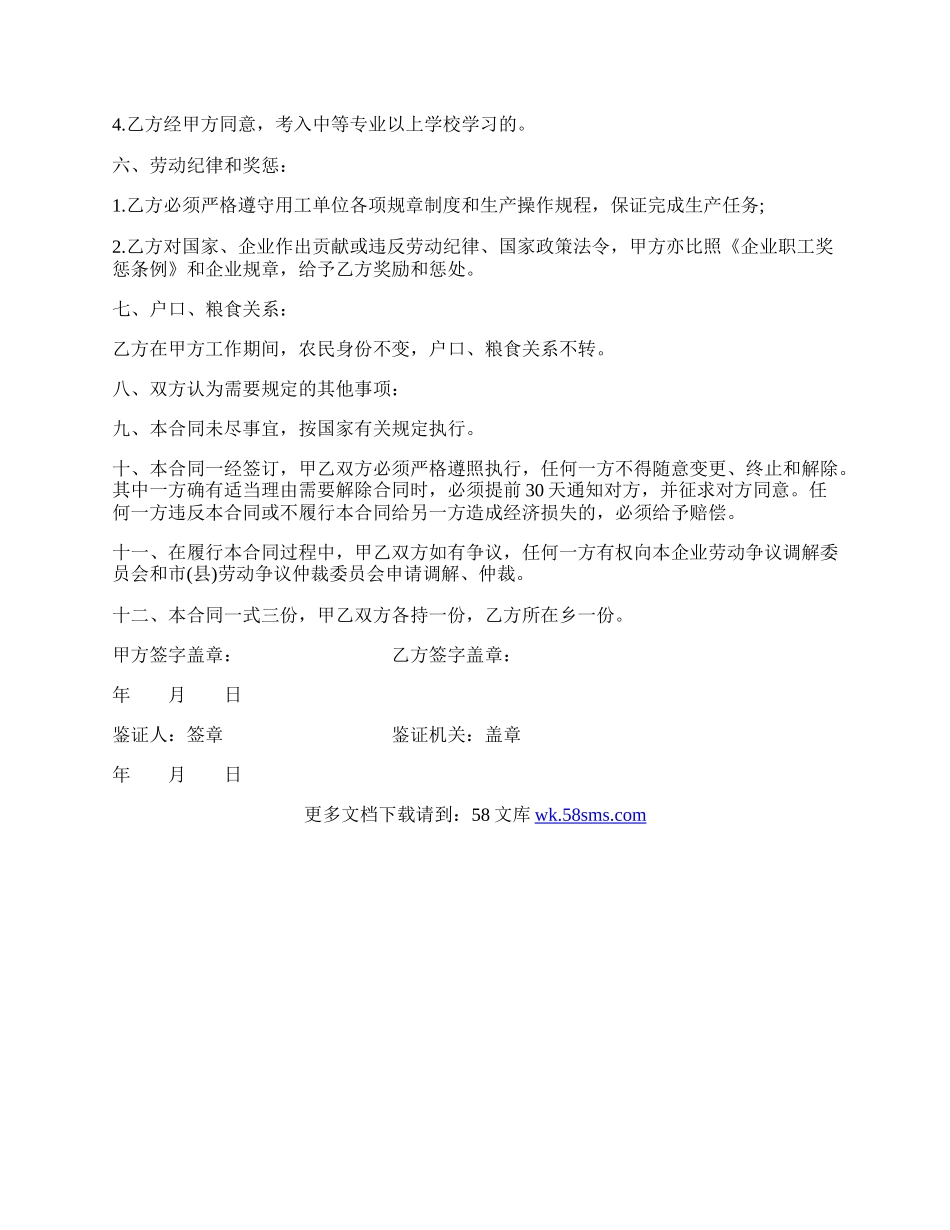 4.乙方经甲方同意，考入中等专业以上学校学习的。

六、劳动纪律和奖惩：

1.乙方必须严格遵守用工单位各项规章制度和生产操作规程，保证完成生产任务;

2.乙方对国家、企业作出贡献或违反劳动纪律、国家政策法令，甲方亦比照《企业职工奖惩条例》和企业规章，给予乙方奖励和惩处。

七、户口、粮食关系：

乙方在甲方工作期间，农民身份不变，户口、粮食关系不转。

八、双方认为需要规定的其他事项：

九、本合同未尽事宜，按国家有关规定执行。

十、本合同一经签订，甲乙双方必须严格遵照执行，任何一方不得随意变更、终止和解除。其中一方确有适当理由需要解除合同时，必须提前30天通知对方，并征求对方同意。任何一方违反本合同或不履行本合同给另一方造成经济损失的，必须给予赔偿。

十一、在履行本合同过程中，甲乙双方如有争议，任何一方有权向本企业劳动争议调解委员会和市(县)劳动争议仲裁委员会申请调解、仲裁。

十二、本合同一式三份，甲乙双方各持一份，乙方所在乡一份。

甲方签字盖章： 乙方签字盖章：

年 月 日

鉴证人：签章 鉴证机关：盖章

年 月 日

更多文档下载请到：58文库 wk.58sms.com